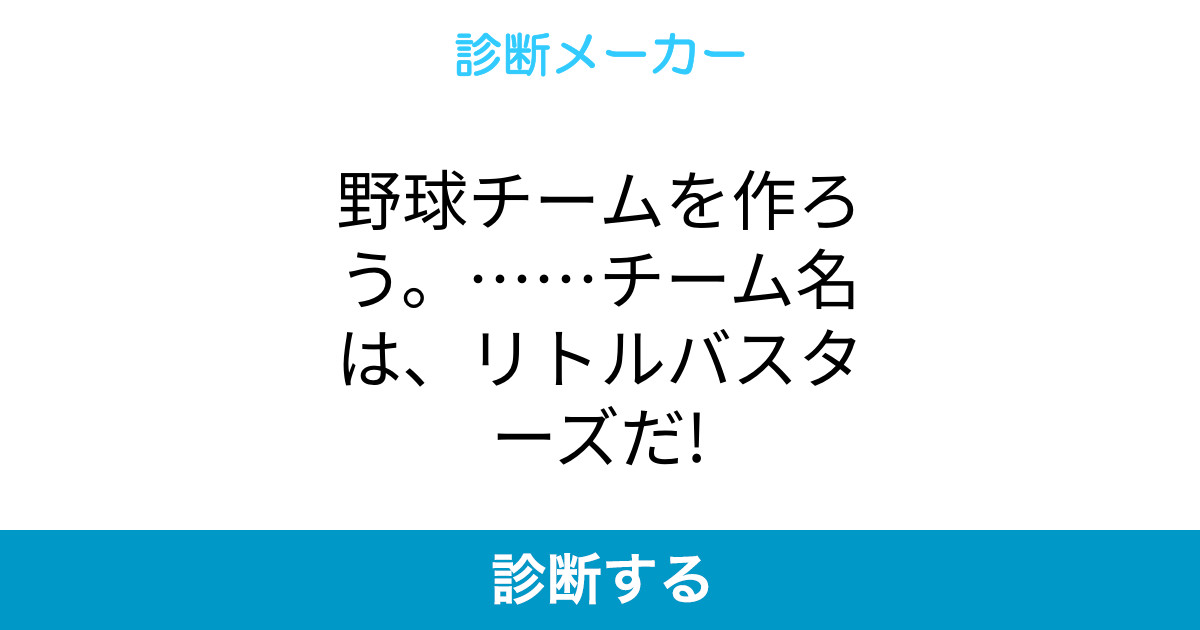 診断メーカー

野球チームを作ろう。……チーム名は、リトルバスターズだ!

診断する